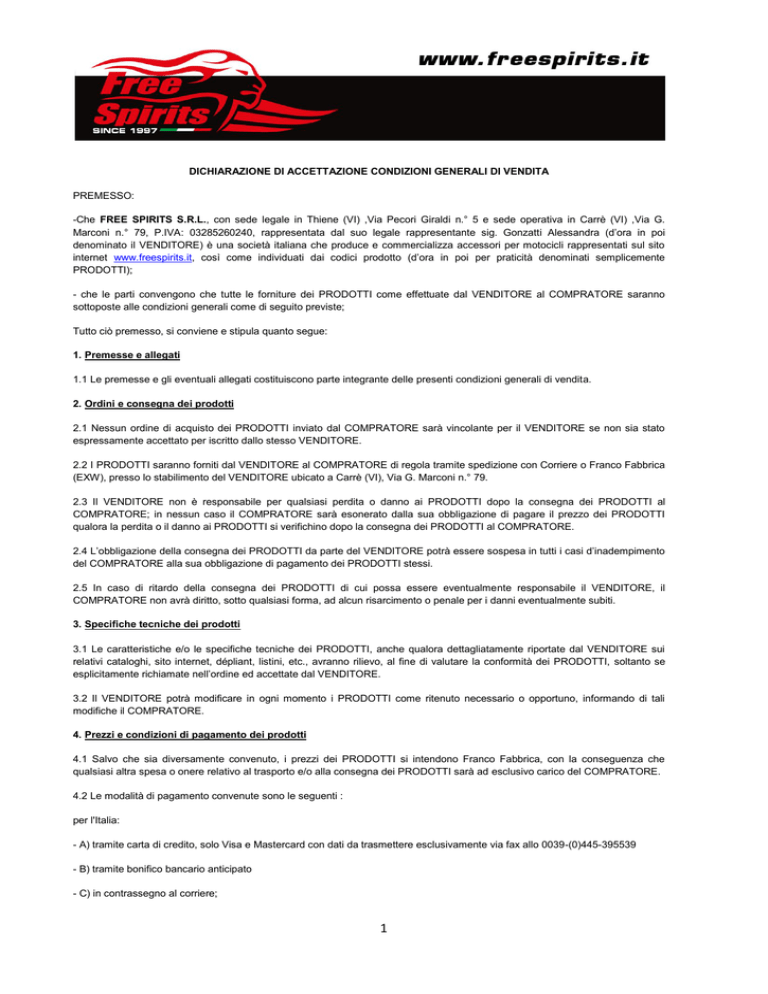 www.freespirits.it

Free Spirits
SINCE 1997

DICHIARAZIONE DI ACCETTAZIONE CONDIZIONI GENERALI DI VENDITA

PREMESSO:

-Che FREE SPIRITS S.R.L., con sede legale in Thiene (VI) ,Via Pecori Giraldi n.° 5 e sede operativa in Carrè (VI) ,Via G. Marconi n.° 79, P.IVA: 03285260240, rappresentata dal suo legale rappresentante sig. Gonzatti Alessandra (d'ora in poi denominato il VENDITORE) è una società italiana che produce e commercializza accessori per motocicli rappresentati sul sito internet www.freespirits.it, così come individuati dai codici prodotto (d'ora in poi per praticità denominati semplicemente PRODOTTI);

- che le parti convengono che tutte le forniture dei PRODOTTI come effettuate dal VENDITORE al COMPRATORE saranno sottoposte alle condizioni generali come di seguito previste;

Tutto ciò premesso, si conviene e stipula quanto segue:

1. Premesse e allegati

1.1 Le premesse e gli eventuali allegati costituiscono parte integrante delle presenti condizioni generali di vendita.

2. Ordini e consegna dei prodotti

2.1 Nessun ordine di acquisto dei PRODOTTI inviato dal COMPRATORE sarà vincolante per il VENDITORE se non sia stato espressamente accettato per iscritto dallo stesso VENDITORE.

2.2 I PRODOTTI saranno forniti dal VENDITORE al COMPRATORE di regola tramite spedizione con Corriere o Franco Fabbrica (EXW), presso lo stabilimento del VENDITORE ubicato a Carrè (VI), Via G. Marconi n.° 79.

2.3 Il VENDITORE non è responsabile per qualsiasi perdita o danno ai PRODOTTI dopo la consegna dei PRODOTTI al COMPRATORE; in nessun caso il COMPRATORE sarà esonerato dalla sua obbligazione di pagare il prezzo dei PRODOTTI qualora la perdita o il danno ai PRODOTTI si verifichino dopo la consegna dei PRODOTTI al COMPRATORE.

2.4 L'obbligazione della consegna dei PRODOTTI da parte del VENDITORE potrà essere sospesa in tutti i casi d'inadempimento del COMPRATORE alla sua obbligazione di pagamento dei PRODOTTI stessi.

2.5 In caso di ritardo della consegna dei PRODOTTI di cui possa essere eventualmente responsabile il VENDITORE, il COMPRATORE non avrà diritto, sotto qualsiasi forma, ad alcun risarcimento o penale per i danni eventualmente subiti.

3. Specifiche tecniche dei prodotti

3.1 Le caratteristiche e/o le specifiche tecniche dei PRODOTTI, anche qualora dettagliatamente riportate dal VENDITORE sui relativi cataloghi, sito internet, dépliant, listini, etc., avranno rilievo, al fine di valutare la conformità dei PRODOTTI, soltanto se esplicitamente richiamate nell'ordine ed accettate dal VENDITORE.

3.2 Il VENDITORE potrà modificare in ogni momento i PRODOTTI come ritenuto necessario o opportuno, informando di tali modifiche il COMPRATORE.

4. Prezzi e condizioni di pagamento dei prodotti

4.1 Salvo che sia diversamente convenuto, i prezzi dei PRODOTTI si intendono Franco Fabbrica, con la conseguenza che qualsiasi altra spesa o onere relativo al trasporto e/o alla consegna dei PRODOTTI sarà ad esclusivo carico del COMPRATORE.

4.2 Le modalità di pagamento convenute sono le seguenti :

per l'Italia:

- A) tramite carta di credito, solo Visa e Mastercard con dati da trasmettere esclusivamente via fax allo 0039-(0)445-395539

- B) tramite bonifico bancario anticipato

- C) in contrassegno al corriere;

1